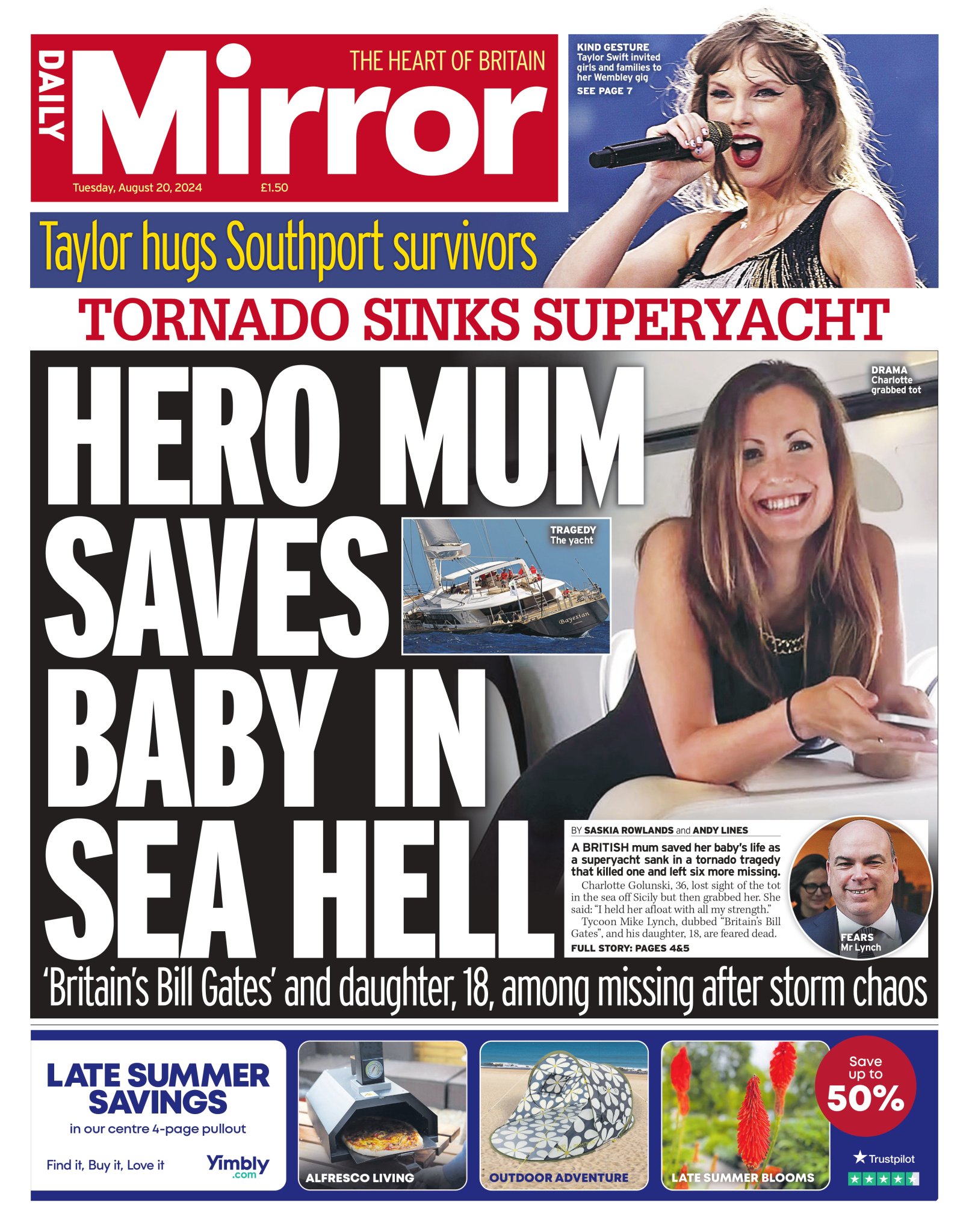 DAILY Mirror THE HEART OF BRITAIN

Tuesday, August 20, 2024 £1.50

KIND GESTURE Taylor Swift invited girls and families to her Wembley gig SEE PAGE 7

Taylor hugs Southport survivors

TORNADO SINKS SUPERYACHT

HERO MUM SAVES BABY IN SEA HELL

DRAMA Charlotte grabbed tot

TRAGEDY The yacht

Bayesian

BY SASKIA ROWLANDS and ANDY LINES

A BRITISH mum saved her baby's life as a superyacht sank in a tornado tragedy that killed one and left six more missing.

Charlotte Golunski, 36, lost sight of the tot in the sea off Sicily but then grabbed her. She said: "I held her afloat with all my strength."

Tycoon Mike Lynch, dubbed "Britain's Bill Gates", and his daughter, 18, are feared dead.

FULL STORY: PAGES 4&5

FEARS Mr Lynch

'Britain's Bill Gates' and daughter, 18, among missing after storm chaos

LATE SUMMER SAVINGS

in our centre 4-page pullout

Find it, Buy it, Love it

Yimbly .com

ALFRESCO LIVING

OUTDOOR ADVENTURE

LATE SUMMER BLOOMS

Save up to 50%

Trustpilot